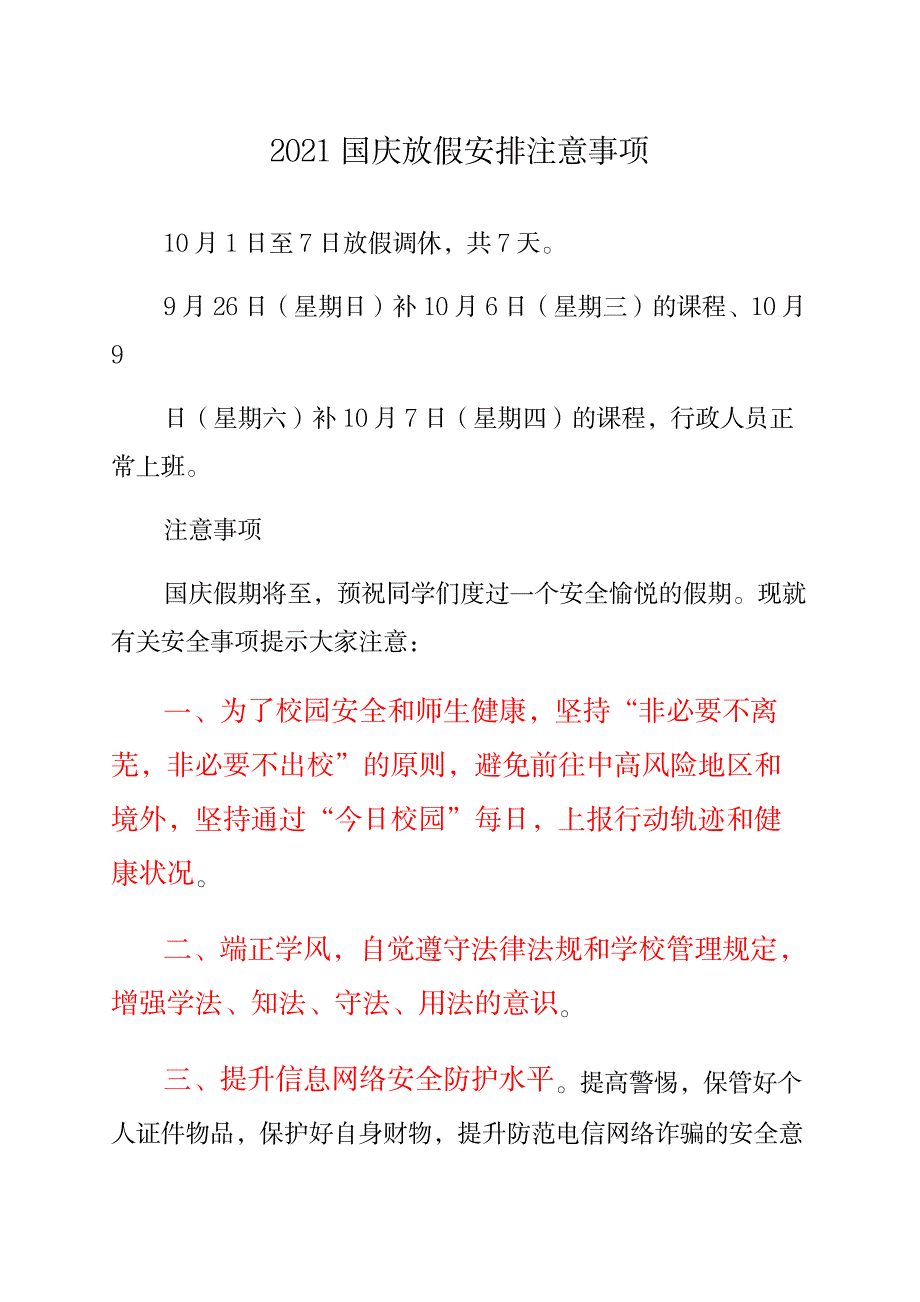 2021 国庆放假安排注意事项

10 月 1 日至 7 日放假调休，共 7 天。

9 月 26 日（星期日）补 10 月 6 日（星期三）的课程、10 月 9

日（星期六）补 10 月 7 日（星期四）的课程，行政人员正常上班。

注意事项

国庆假期将至，预祝同学们度过一个安全愉悦的假期。现就有关安全事项提示大家注意：

一、为了校园安全和师生健康，坚持“非必要不离芜，非必要不出校”的原则，避免前往中高风险地区和境外，坚持通过“今日校园”每日，上报行动轨迹和健康状况。

二、端正学风，自觉遵守法律法规和学校管理规定，增强学法、知法、守法、用法的意识。

三、提升信息网络安全防护水平。提高警惕，保管好个人证件物品，保护好自身财物，提升防范电信网络诈骗的安全意